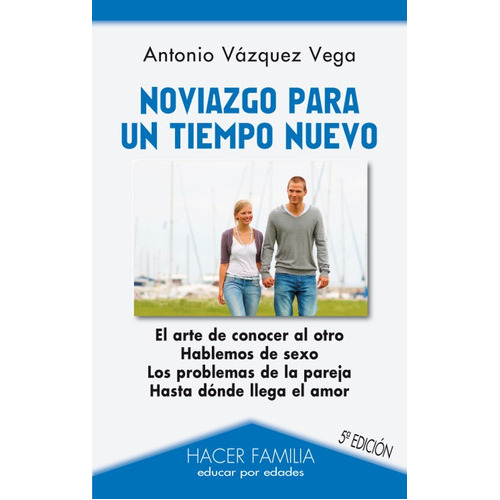 Antonio Vázquez Vega

NOVIAZGO PARA UN TIEMPO NUEVO

El arte de conocer al otro
Hablemos de sexo
Los problemas de la pareja
Hasta dónde llega el amor

5ª EDICIÓN

HACER FAMILIA
educar por edades